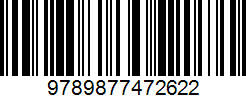 9789877472622